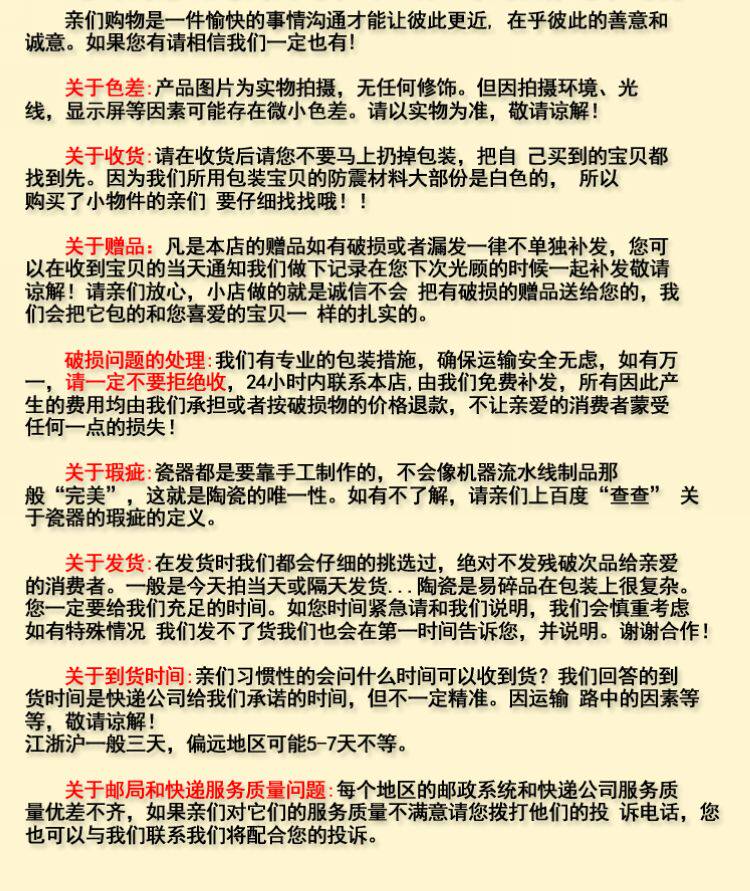 亲们购物是一件愉快的事情沟通才能让彼此更近，在乎彼此的善意和诚意。如果您有请相信我们一定也有！

关于色差:产品图片为实物拍摄，无任何修饰。但因拍摄环境、光线，显示屏等因素可能存在微小色差。请以实物为准，敬请谅解！

关于收货:请在收货后请您不要马上扔掉包装，把自 己买到的宝贝都找到先。因为我们所用包装宝贝的防震材料大部份是白色的， 所以购买了小物件的亲们 要仔细找找哦！！

关于赠品：凡是本店的赠品如有破损或者漏发一律不单独补发，您可以在收到宝贝的当天通知我们做下记录在您下次光顾的时候一起补发敬请谅解！请亲们放心，小店做的就是诚信不会 把有破损的赠品送给您的，我们会把它包的和您喜爱的宝贝一 样的扎实的。

破损问题的处理:我们有专业的包装措施，确保运输安全无虑，如有万一，请一定不要拒绝收，24小时内联系本店,由我们免费补发，所有因此产生的费用均由我们承担或者按破损物的价格退款，不让亲爱的消费者蒙受任何一点的损失！

关于瑕疵:瓷器都是要靠手工制作的，不会像机器流水线制品那般“完美”，这就是陶瓷的唯一性。如有不了解，请亲们上百度“查查” 关于瓷器的瑕疵的定义。

关于发货:在发货时我们都会仔细的挑选过，绝对不发残破次品给亲爱的消费者。一般是今天拍当天或隔天发货...陶瓷是易碎品在包装上很复杂。您一定要给我们充足的时间。如您时间紧急请和我们说明，我们会慎重考虑如有特殊情况 我们发不了货我们也会在第一时间告诉您，并说明。谢谢合作！

关于到货时间:亲们习惯性的会问什么时间可以收到货？我们回答的到货时间是快递公司给我们承诺的时间，但不一定精准。因运输 路中的因素等等，敬请谅解！
江浙沪一般三天，偏远地区可能5-7天不等。

关于邮局和快递服务质量问题:每个地区的邮政系统和快递公司服务质量优差不齐，如果亲们对它们的服务质量不满意请您拨打他们的投 诉电话，您也可以与我们联系我们将配合您的投诉。